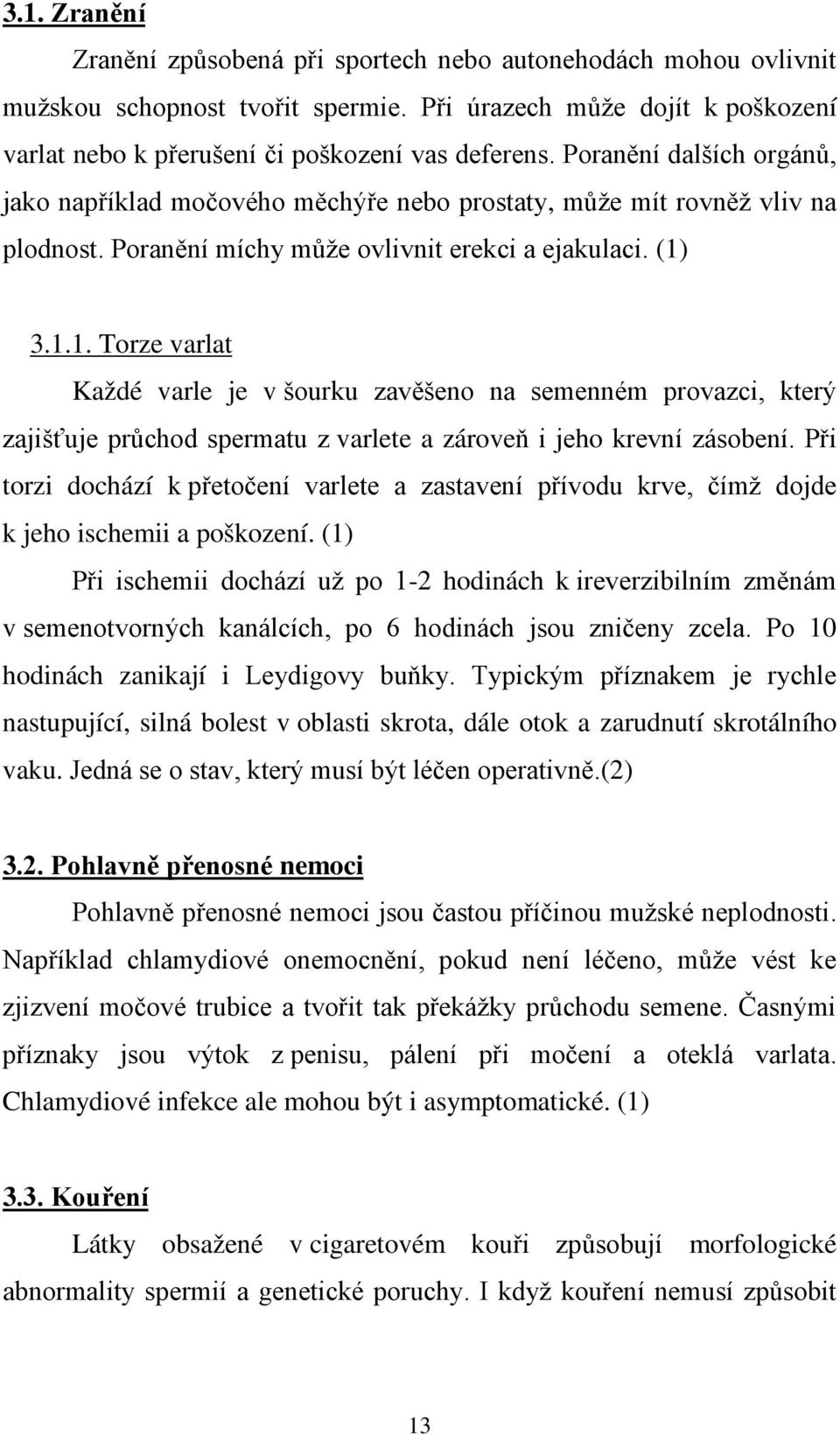 3.1. Zranění

Zranění způsobená při sportech nebo autonehodách mohou ovlivnit mužskou schopnost tvořit spermie. Při úrazech může dojít k poškození varlat nebo k přerušení či poškození vas deferens. Poranění dalších orgánů, jako například močového měchýře nebo prostaty, může mít rovněž vliv na plodnost. Poranění míchy může ovlivnit erekci a ejakulaci. (1)

3.1.1. Torze varlat

Každé varle je v šourku zavěšeno na semenném provazci, který zajišťuje průchod spermatu z varlete a zároveň i jeho krevní zásobení. Při torzi dochází k přetočení varlete a zastavení přívodu krve, čímž dojde k jeho ischemii a poškození. (1)

Při ischemii dochází už po 1-2 hodinách k ireverzibilním změnám v semenotvorných kanálcích, po 6 hodinách jsou zničeny zcela. Po 10 hodinách zanikají i Leydigovy buňky. Typickým příznakem je rychle nastupující, silná bolest v oblasti skrota, dále otok a zarudnutí skrotálního vaku. Jedná se o stav, který musí být léčen operativně.(2)

3.2. Pohlavně přenosné nemoci

Pohlavně přenosné nemoci jsou častou příčinou mužské neplodnosti. Například chlamydiové onemocnění, pokud není léčeno, může vést ke zjizvení močové trubice a tvořit tak překážky průchodu semene. Časnými příznaky jsou výtok z penisu, pálení při močení a oteklá varlata. Chlamydiové infekce ale mohou být i asymptomatické. (1)

3.3. Kouření

Látky obsažené v cigaretovém kouři způsobují morfologické abnormality spermií a genetické poruchy. I když kouření nemusí způsobit

13